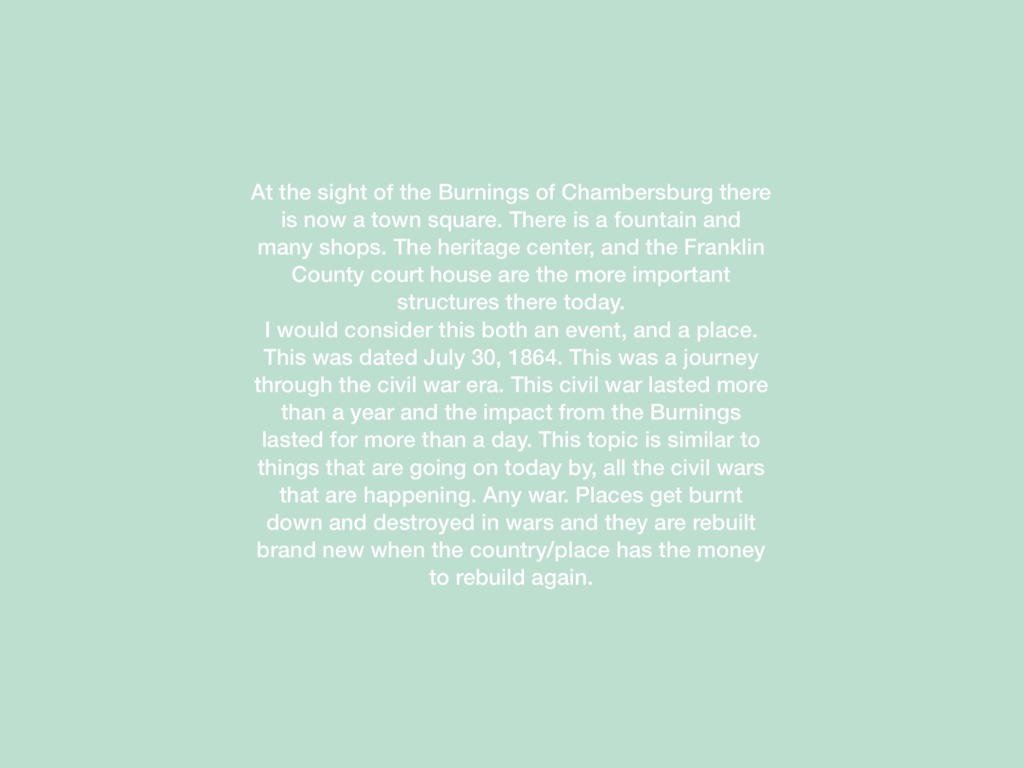 At the sight of the Burnings of Chambersburg there is now a town square. There is a fountain and many shops. The heritage center, and the Franklin County court house are the more important structures there today.
I would consider this both an event, and a place. This was dated July 30, 1864. This was a journey through the civil war era. This civil war lasted more than a year and the impact from the Burnings lasted for more than a day. This topic is similar to things that are going on today by, all the civil wars that are happening. Any war. Places get burnt down and destroyed in wars and they are rebuilt brand new when the country/place has the money to rebuild again.